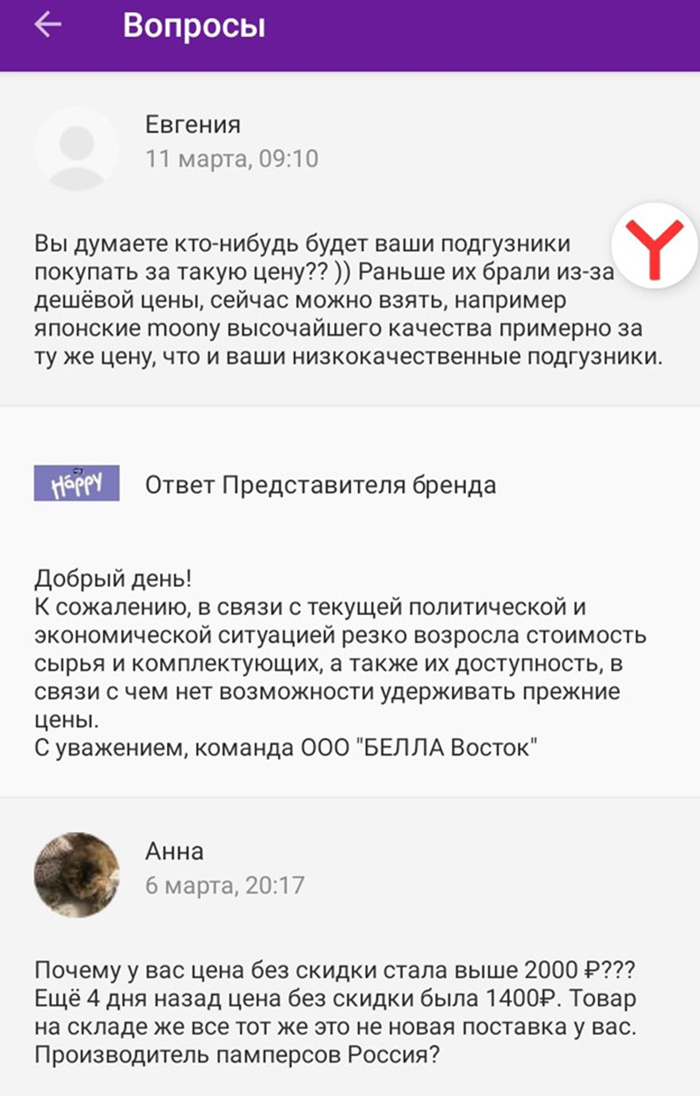 Вопросы

Евгения
11 марта, 09:10

Вы думаете кто-нибудь будет ваши подгузники покупать за такую цену?? )) Раньше их брали из-за дешёвой цены, сейчас можно взять, например японские moony высочайшего качества примерно за ту же цену, что и ваши низкокачественные подгузники.

Happy

Ответ Представителя бренда

Добрый день!
К сожалению, в связи с текущей политической и экономической ситуацией резко возросла стоимость сырья и комплектующих, а также их доступность, в связи с чем нет возможности удерживать прежние цены.
С уважением, команда ООО "БЕЛЛА Восток"

Анна
6 марта, 20:17

Почему у вас цена без скидки стала выше 2000 ₽???
Ещё 4 дня назад цена без скидки была 1400₽. Товар на складе же все тот же это не новая поставка у вас. Производитель памперсов Россия?